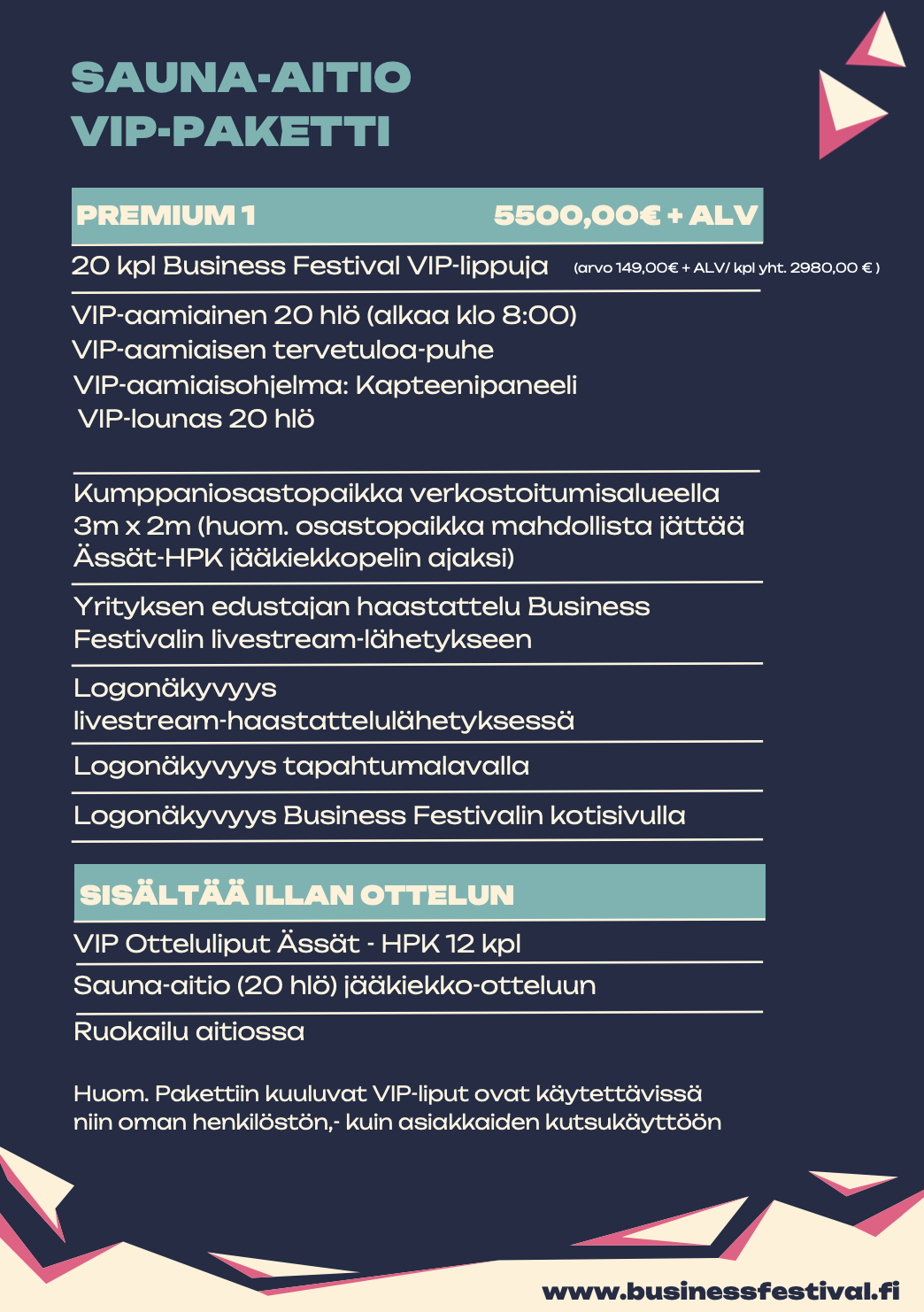 SAUNA-AITIO
VIP-PAKETTI

PREMIUM 1 5500,00€ + ALV

20 kpl Business Festival VIP-lippuja (arvo 149,00€ + ALV/ kpl yht. 2980,00 € )

VIP-aamiainen 20 hlö (alkaa klo 8:00)
VIP-aamiaisen tervetuloa-puhe
VIP-aamiaisohjelma: Kapteenipaneeli
VIP-lounas 20 hlö

Kumppaniosastopaikka verkostoitumisalueella 3m x 2m (huom. osastopaikka mahdollista jättää Ässät-HPK jääkiekkopelin ajaksi)

Yrityksen edustajan haastattelu Business Festivalin livestream-lähetykseen

Logonäkyvyys livestream-haastattelulähetyksessä

Logonäkyvyys tapahtumalavalla

Logonäkyvyys Business Festivalin kotisivulla

SISÄLTÄÄ ILLAN OTTELUN

VIP Otteluliput Ässät - HPK 12 kpl

Sauna-aitio (20 hlö) jääkiekko-otteluun

Ruokailu aitiossa

Huom. Pakettiin kuuluvat VIP-liput ovat käytettävissä niin oman henkilöstön,- kuin asiakkaiden kutsukäyttöön

www.businessfestival.fi